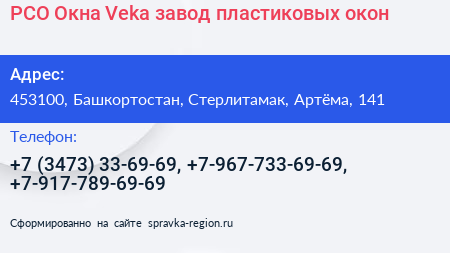 РСО Окна Veka завод пластиковых окон

Адрес:
453100, Башкортостан, Стерлитамак, Артёма, 141

Телефон:
+7 (3473) 33-69-69, +7-967-733-69-69, +7-917-789-69-69

Сформированно на сайте spravka-region.ru